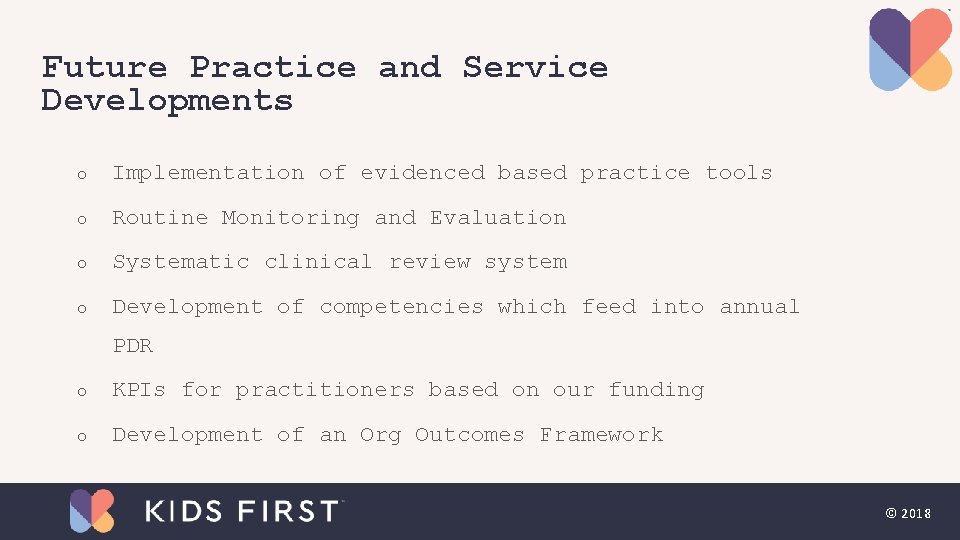 Future Practice and Service Developments

o Implementation of evidenced based practice tools

o Routine Monitoring and Evaluation

o Systematic clinical review system

o Development of competencies which feed into annual PDR

o KPIs for practitioners based on our funding

o Development of an Org Outcomes Framework

KIDS FIRST

© 2018